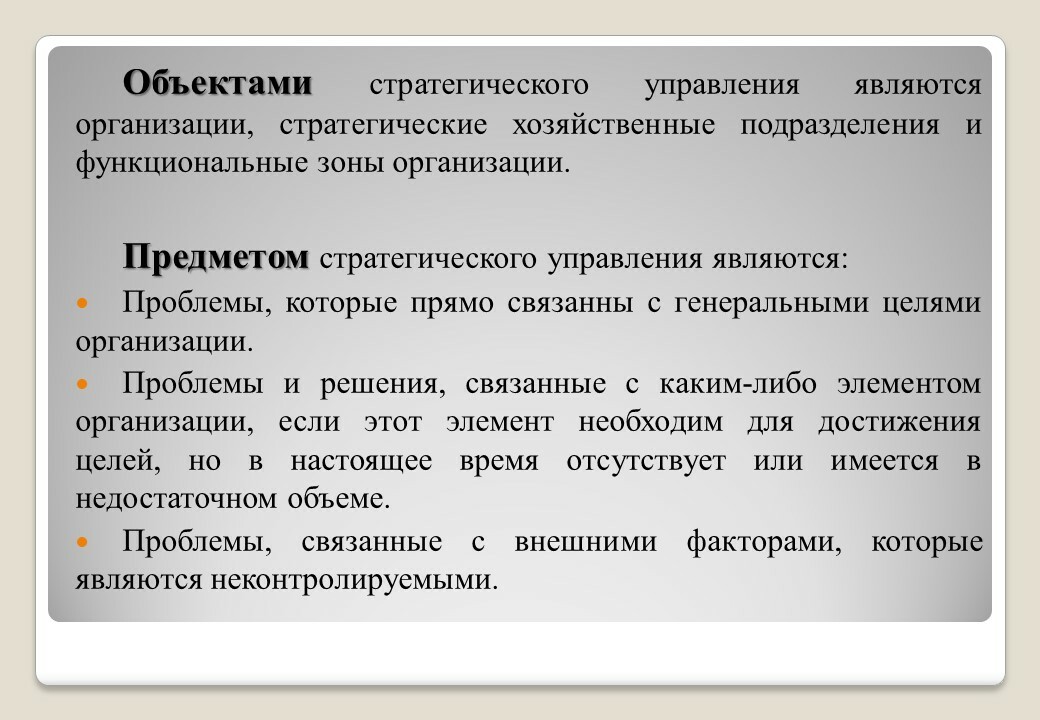 Объектами стратегического управления являются организации, стратегические хозяйственные подразделения и функциональные зоны организации.

Предметом стратегического управления являются:

Проблемы, которые прямо связанны с генеральными целями организации.

Проблемы и решения, связанные с каким-либо элементом организации, если этот элемент необходим для достижения целей, но в настоящее время отсутствует или имеется в недостаточном объеме.

Проблемы, связанные с внешними факторами, которые являются неконтролируемыми.